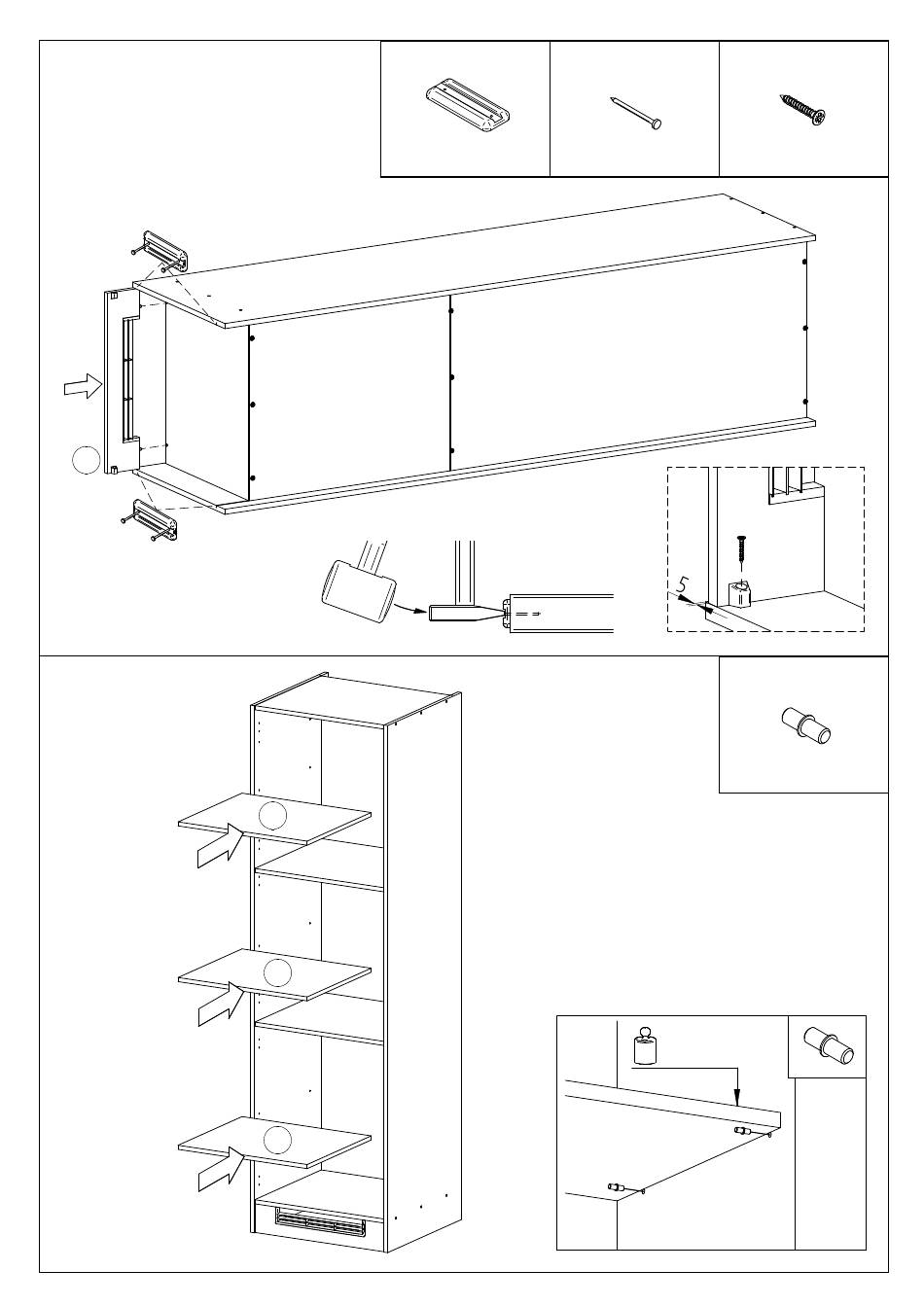 5